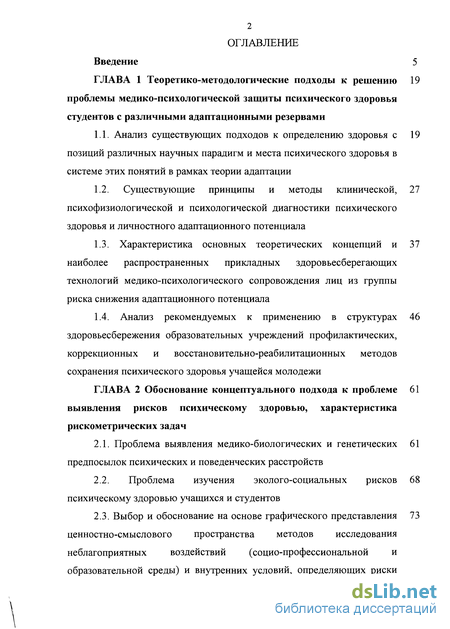 2

ОГЛАВЛЕНИЕ

Введение 5

ГЛАВА 1 Теоретико-методологические подходы к решению проблемы медико-психологической защиты психического здоровья студентов с различными адаптационными резервами 19

1.1. Анализ существующих подходов к определению здоровья с позиций различных научных парадигм и места психического здоровья в системе этих понятий в рамках теории адаптации 19

1.2. Существующие принципы и методы клинической, психофизиологической и психологической диагностики психического здоровья и личностного адаптационного потенциала 27

1.3. Характеристика основных теоретических концепций и наиболее распространенных прикладных здоровьесберегающих технологий медико-психологического сопровождения лиц из группы риска снижения адаптационного потенциала 37

1.4. Анализ рекомендуемых к применению в структурах здоровьесбережения образовательных учреждений профилактических, коррекционных и восстановительно-реабилитационных методов сохранения психического здоровья учащейся молодежи 46

ГЛАВА 2 Обоснование концептуального подхода к проблеме выявления рисков психическому здоровью, характеристика рискометрических задач 61

2.1. Проблема выявления медико-биологических и генетических предпосылок психических и поведенческих расстройств 61

2.2. Проблема изучения эколого-социальных рисков психическому здоровью учащихся и студентов 68

2.3. Выбор и обоснование на основе графического представления ценностно-смыслового пространства методов исследования неблагоприятных воздействий (социо-профессиональной и образовательной среды) и внутренних условий, определяющих риски 73

dsLib.net
библиотека диссертаций